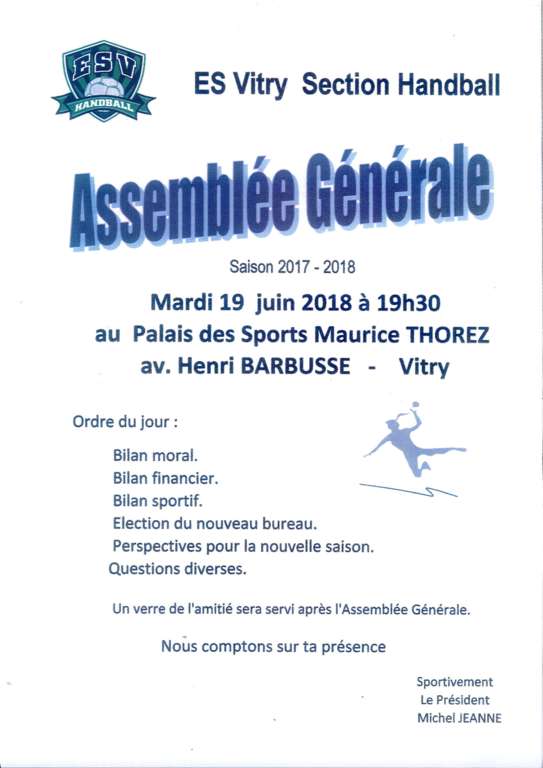 ESV
HANDBALL

ES Vitry Section Handball

Assemblée Générale

Saison 2017 - 2018

Mardi 19 juin 2018 à 19h30
au Palais des Sports Maurice THOREZ
av. Henri BARBUSSE - Vitry

Ordre du jour :

Bilan moral.
Bilan financier.
Bilan sportif.
Election du nouveau bureau.
Perspectives pour la nouvelle saison.
Questions diverses.

Un verre de l'amitié sera servi après l'Assemblée Générale.

Nous comptons sur ta présence

Sportivement
Le Président
Michel JEANNE